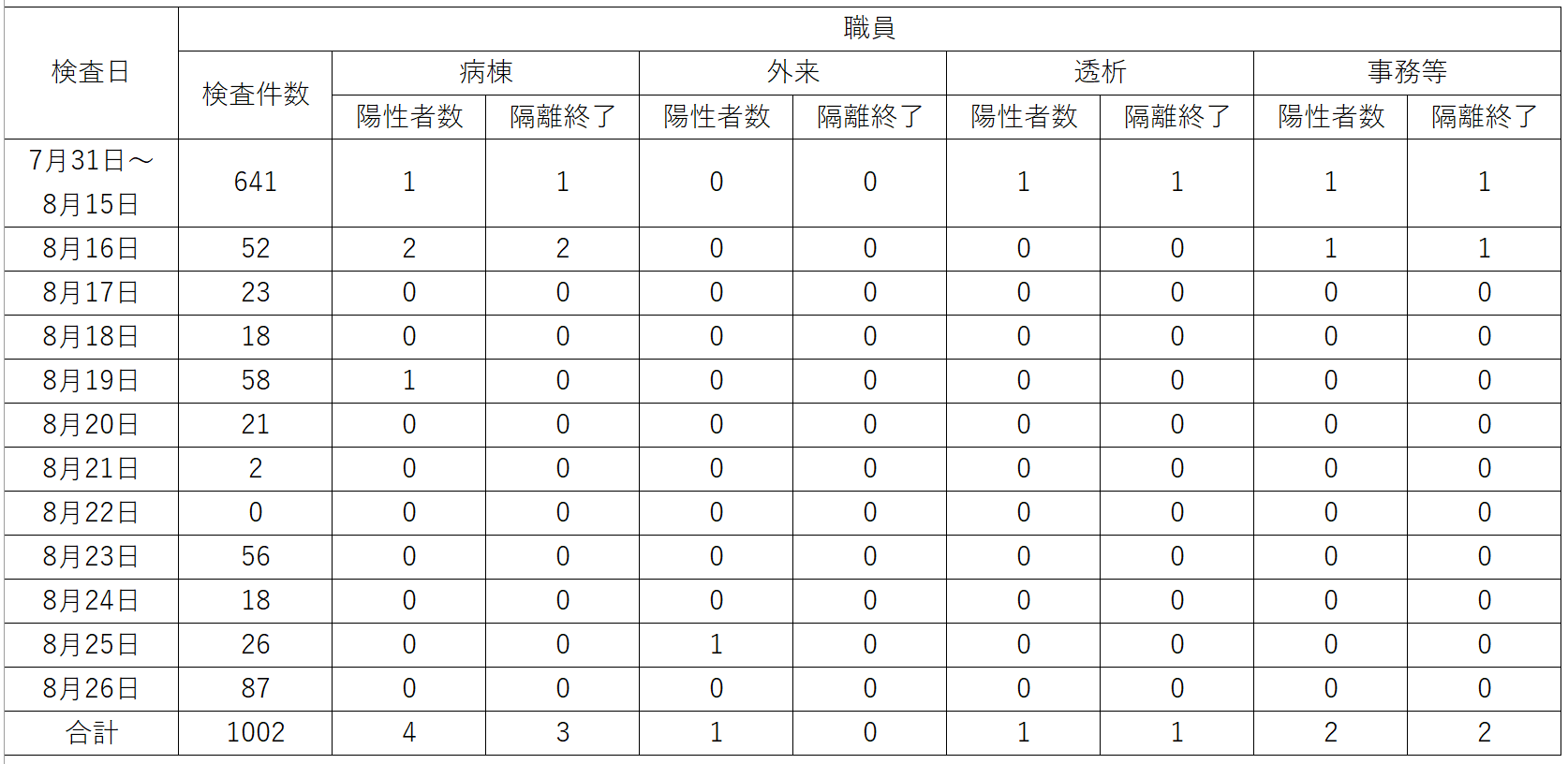 | 検査日 | 職員 | | | | | | | | |
|---|---|---|---|---|---|---|---|---|---|
| | 検査件数 | 病棟 | | 外来 | | 透析 | | 事務等 | |
| | | 陽性者数 | 隔離終了 | 陽性者数 | 隔離終了 | 陽性者数 | 隔離終了 | 陽性者数 | 隔離終了 |
| 7月31日～8月15日 | 641 | 1 | 1 | 0 | 0 | 1 | 1 | 1 | 1 |
| 8月16日 | 52 | 2 | 2 | 0 | 0 | 0 | 0 | 1 | 1 |
| 8月17日 | 23 | 0 | 0 | 0 | 0 | 0 | 0 | 0 | 0 |
| 8月18日 | 18 | 0 | 0 | 0 | 0 | 0 | 0 | 0 | 0 |
| 8月19日 | 58 | 1 | 0 | 0 | 0 | 0 | 0 | 0 | 0 |
| 8月20日 | 21 | 0 | 0 | 0 | 0 | 0 | 0 | 0 | 0 |
| 8月21日 | 2 | 0 | 0 | 0 | 0 | 0 | 0 | 0 | 0 |
| 8月22日 | 0 | 0 | 0 | 0 | 0 | 0 | 0 | 0 | 0 |
| 8月23日 | 56 | 0 | 0 | 0 | 0 | 0 | 0 | 0 | 0 |
| 8月24日 | 18 | 0 | 0 | 0 | 0 | 0 | 0 | 0 | 0 |
| 8月25日 | 26 | 0 | 0 | 1 | 0 | 0 | 0 | 0 | 0 |
| 8月26日 | 87 | 0 | 0 | 0 | 0 | 0 | 0 | 0 | 0 |
| 合計 | 1002 | 4 | 3 | 1 | 0 | 1 | 1 | 2 | 2 |